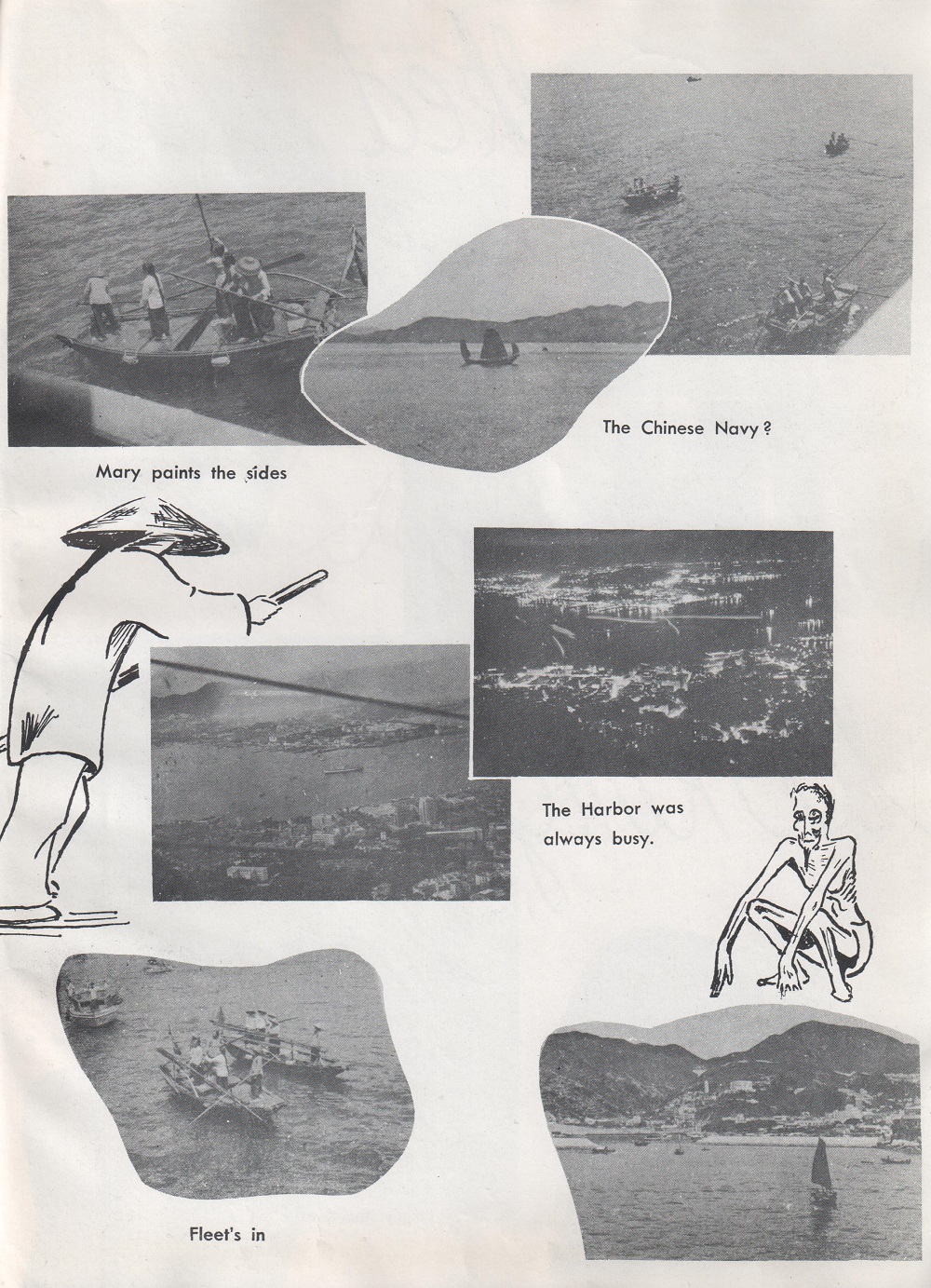 The Chinese Navy?

Mary paints the sides

The Harbor was always busy.

Fleet's in